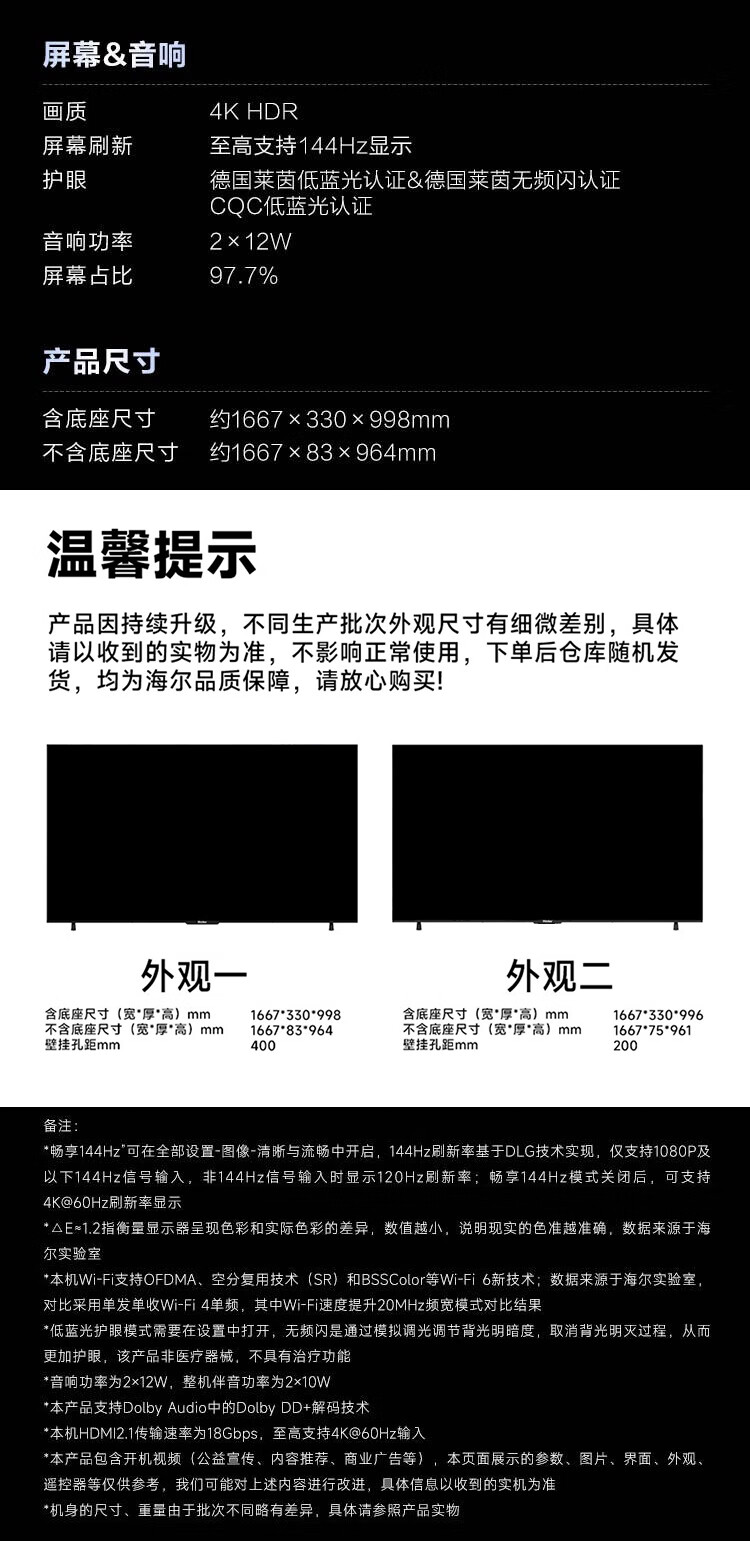 屏幕&音响

画质 4K HDR
屏幕刷新 至高支持144Hz显示
护眼 德国莱茵低蓝光认证&德国莱茵无频闪认证
CQC低蓝光认证
音响功率 2×12W
屏幕占比 97.7%

产品尺寸

含底座尺寸 约1667×330×998mm
不含底座尺寸 约1667×83×964mm

温馨提示

产品因持续升级，不同生产批次外观尺寸有细微差别，具体请以收到的实物为准，不影响正常使用，下单后仓库随机发货，均为海尔品质保障，请放心购买!

外观一

含底座尺寸（宽*厚*高）mm 1667*330*998
不含底座尺寸（宽*厚*高）mm 1667*83*964
壁挂孔距mm 400

外观二

含底座尺寸（宽*厚*高）mm 1667*330*996
不含底座尺寸（宽*厚*高）mm 1667*75*961
壁挂孔距mm 200

备注：

*畅享144Hz"可在全部设置-图像-清晰与流畅中开启，144Hz刷新率基于DLG技术实现，仅支持1080P及以下144Hz信号输入，非144Hz信号输入时显示120Hz刷新率；畅享144Hz模式关闭后，可支持4K@60Hz刷新率显示

*△E≈1.2指衡量显示器呈现色彩和实际色彩的差异，数值越小，说明现实的色准越准确，数据来源于海尔实验室

*本机Wi-Fi支持OFDMA、空分复用技术（SR）和BSSColor等Wi-Fi 6新技术；数据来源于海尔实验室，对比采用单发单收Wi-Fi 4单频，其中Wi-Fi速度提升20MHz频宽模式对比结果

*低蓝光护眼模式需要在设置中打开，无频闪是通过模拟调光调节背光明暗度，取消背光明灭过程，从而更加护眼，该产品非医疗器械，不具有治疗功能

*音响功率为2×12W，整机伴音功率为2×10W

*本产品支持Dolby Audio中的Dolby DD+解码技术

*本机HDMI2.1传输速率为18Gbps，至高支持4K@60Hz输入

*本产品包含开机视频（公益宣传、内容推荐、商业广告等），本页面展示的参数、图片、界面、外观、遥控器等仅供参考，我们可能对上述内容进行改进，具体信息以收到的实机为准

*机身的尺寸、重量由于批次不同略有差异，具体请参照产品实物